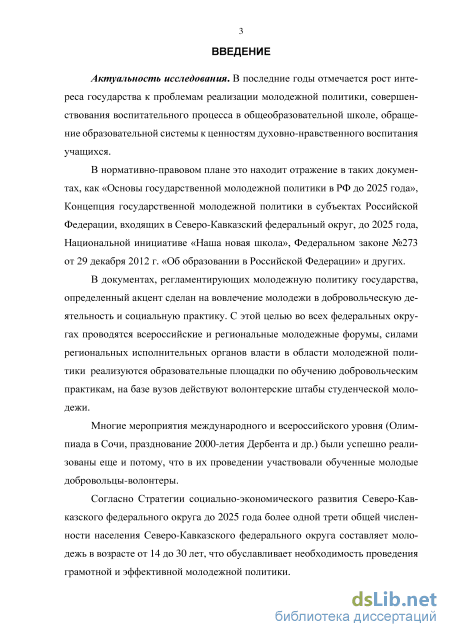 3

ВВЕДЕНИЕ

Актуальность исследования. В последние годы отмечается рост интереса государства к проблемам реализации молодежной политики, совершенствования воспитательного процесса в общеобразовательной школе, обращение образовательной системы к ценностям духовно-нравственного воспитания учащихся.

В нормативно-правовом плане это находит отражение в таких документах, как «Основы государственной молодежной политики в РФ до 2025 года», Концепция государственной молодежной политики в субъектах Российской Федерации, входящих в Северо-Кавказский федеральный округ, до 2025 года, Национальной инициативе «Наша новая школа», Федеральном законе №273 от 29 декабря 2012 г. «Об образовании в Российской Федерации» и других.

В документах, регламентирующих молодежную политику государства, определенный акцент сделан на вовлечение молодежи в добровольческую деятельность и социальную практику. С этой целью во всех федеральных округах проводятся всероссийские и региональные молодежные форумы, силами региональных исполнительных органов власти в области молодежной политики реализуются образовательные площадки по обучению добровольческим практикам, на базе вузов действуют волонтерские штабы студенческой молодежи.

Многие мероприятия международного и всероссийского уровня (Олимпиада в Сочи, празднование 2000-летия Дербента и др.) были успешно реализованы еще и потому, что в их проведении участвовали обученные молодые добровольцы-волонтеры.

Согласно Стратегии социально-экономического развития Северо-Кавказского федерального округа до 2025 года более одной трети общей численности населения Северо-Кавказского федерального округа составляет молодежь в возрасте от 14 до 30 лет, что обуславливает необходимость проведения грамотной и эффективной молодежной политики.

dsLib.net
библиотека диссертаций